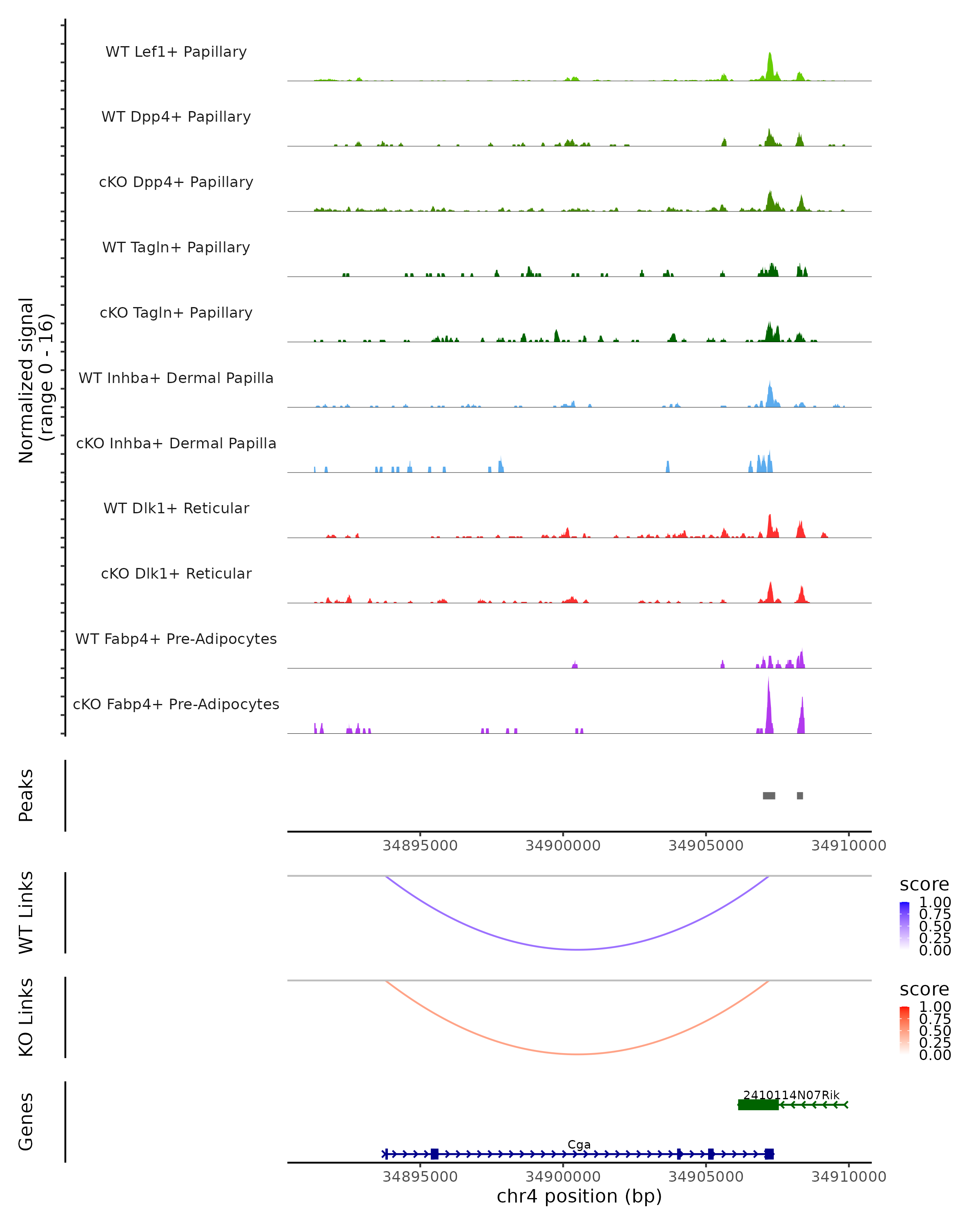 Normalized signal
(range 0 - 16)

WT Lef1+ Papillary

WT Dpp4+ Papillary

cKO Dpp4+ Papillary

WT Tagln+ Papillary

cKO Tagln+ Papillary

WT Inhba+ Dermal Papilla

cKO Inhba+ Dermal Papilla

WT Dlk1+ Reticular

cKO Dlk1+ Reticular

WT Fabp4+ Pre-Adipocytes

cKO Fabp4+ Pre-Adipocytes

Peaks

34895000 34900000 34905000 34910000

WT Links

score
1.00
0.75
0.50
0.25
0.00

KO Links

score
1.00
0.75
0.50
0.25
0.00

Genes

2410114N07Rik

Cga

34895000 34900000 34905000 34910000
chr4 position (bp)